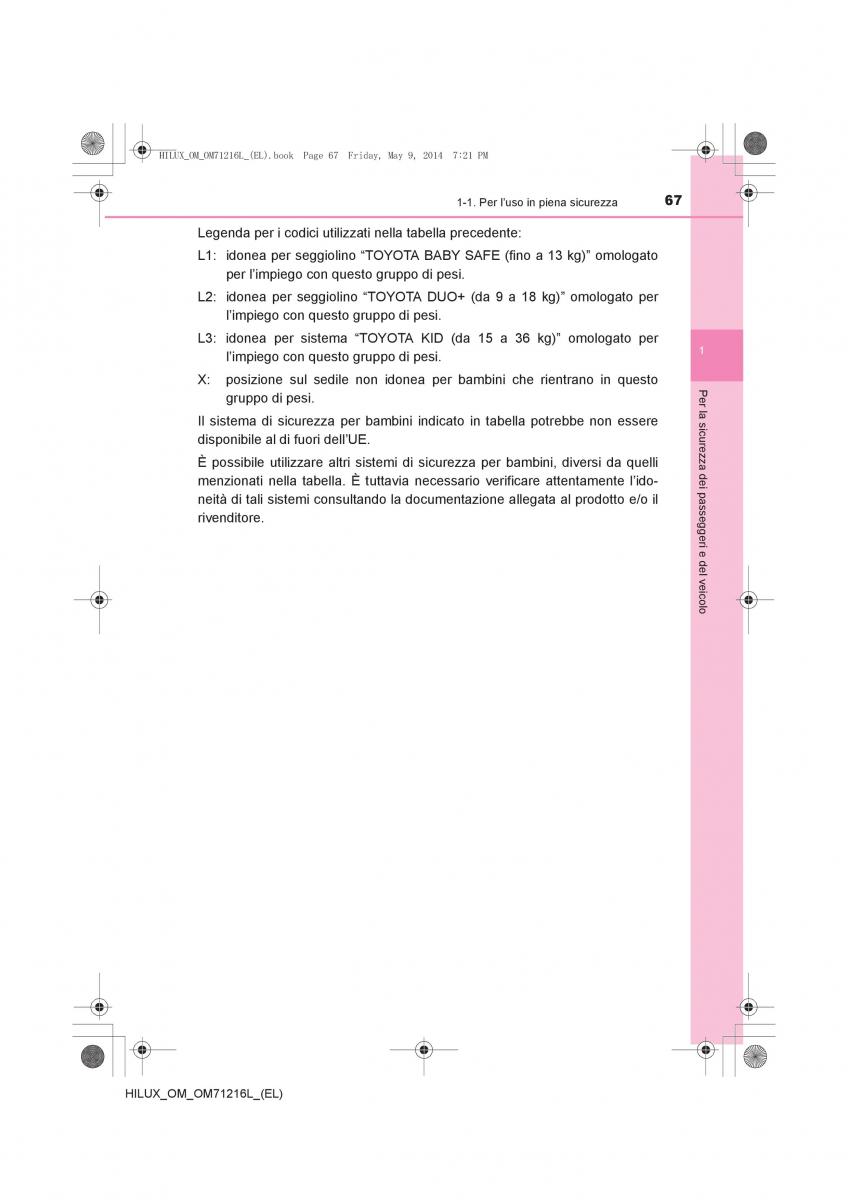 HILUX_OM_OM71216L_(EL).book Page 67 Friday, May 9, 2014 7:21 PM

1-1. Per l'uso in piena sicurezza 67

Legenda per i codici utilizzati nella tabella precedente:

L1: idonea per seggiolino "TOYOTA BABY SAFE (fino a 13 kg)" omologato per l'impiego con questo gruppo di pesi.

L2: idonea per seggiolino "TOYOTA DUO+ (da 9 a 18 kg)" omologato per l'impiego con questo gruppo di pesi.

L3: idonea per sistema "TOYOTA KID (da 15 a 36 kg)" omologato per l'impiego con questo gruppo di pesi.

X: posizione sul sedile non idonea per bambini che rientrano in questo gruppo di pesi.

Il sistema di sicurezza per bambini indicato in tabella potrebbe non essere disponibile al di fuori dell'UE.

È possibile utilizzare altri sistemi di sicurezza per bambini, diversi da quelli menzionati nella tabella. È tuttavia necessario verificare attentamente l'idoneità di tali sistemi consultando la documentazione allegata al prodotto e/o il rivenditore.

1

Per la sicurezza dei passeggeri e del veicolo

HILUX_OM_OM71216L_(EL)